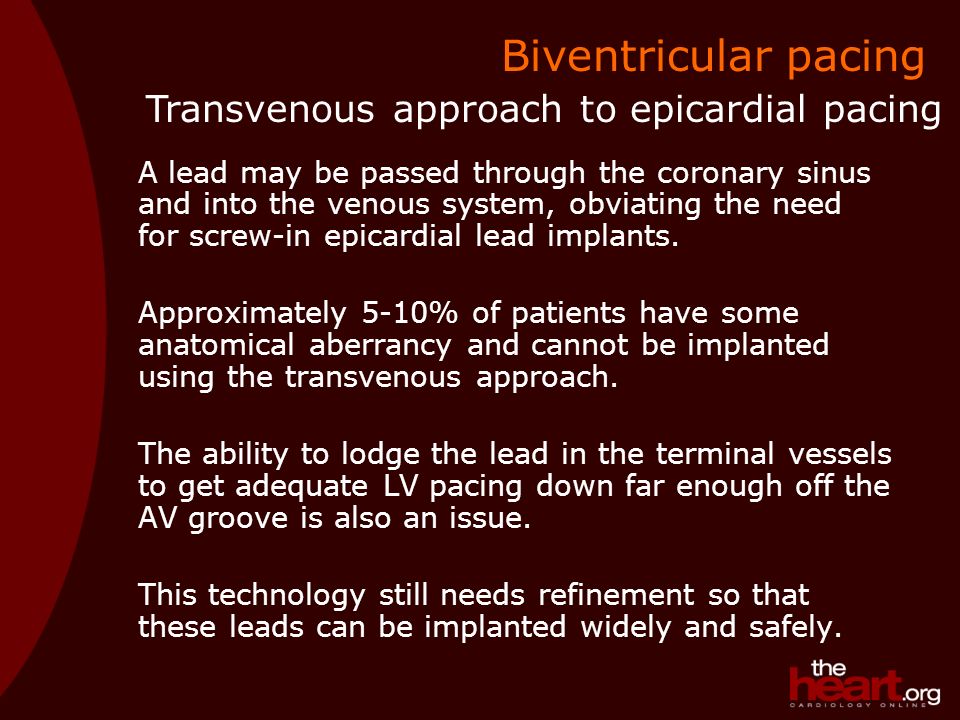 Biventricular pacing

Transvenous approach to epicardial pacing

A lead may be passed through the coronary sinus and into the venous system, obviating the need for screw-in epicardial lead implants.

Approximately 5-10% of patients have some anatomical aberrancy and cannot be implanted using the transvenous approach.

The ability to lodge the lead in the terminal vessels to get adequate LV pacing down far enough off the AV groove is also an issue.

This technology still needs refinement so that these leads can be implanted widely and safely.

the heart.org CARDIOLOGY ONLINE